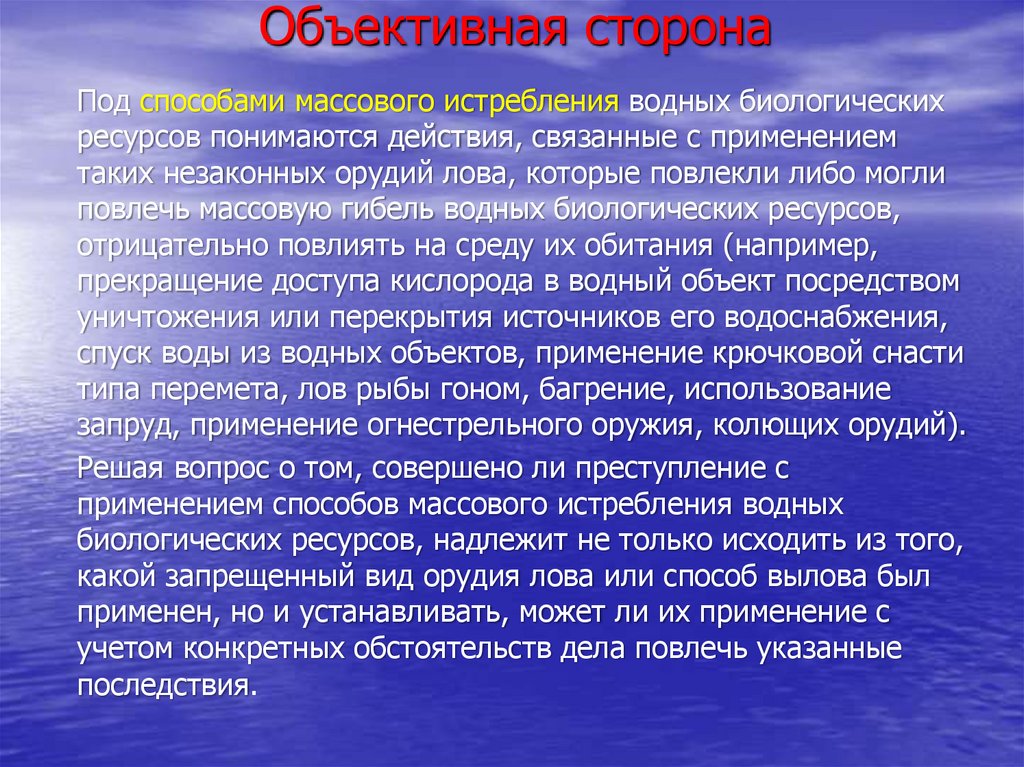 Объективная сторона

Под способами массового истребления водных биологических ресурсов понимаются действия, связанные с применением таких незаконных орудий лова, которые повлекли либо могли повлечь массовую гибель водных биологических ресурсов, отрицательно повлиять на среду их обитания (например, прекращение доступа кислорода в водный объект посредством уничтожения или перекрытия источников его водоснабжения, спуск воды из водных объектов, применение крючковой снасти типа перемета, лов рыбы гоном, багрение, использование запруд, применение огнестрельного оружия, колющих орудий).

Решая вопрос о том, совершено ли преступление с применением способов массового истребления водных биологических ресурсов, надлежит не только исходить из того, какой запрещенный вид орудия лова или способ вылова был применен, но и устанавливать, может ли их применение с учетом конкретных обстоятельств дела повлечь указанные последствия.